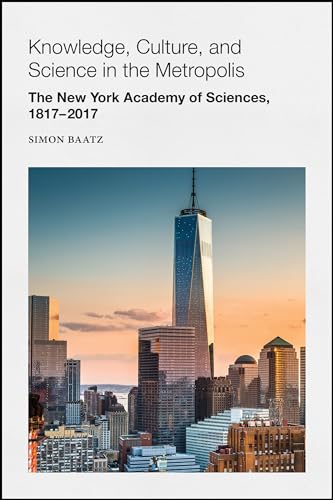 Knowledge, Culture, and Science in the Metropolis

The New York Academy of Sciences, 1817–2017

SIMON BAATZ